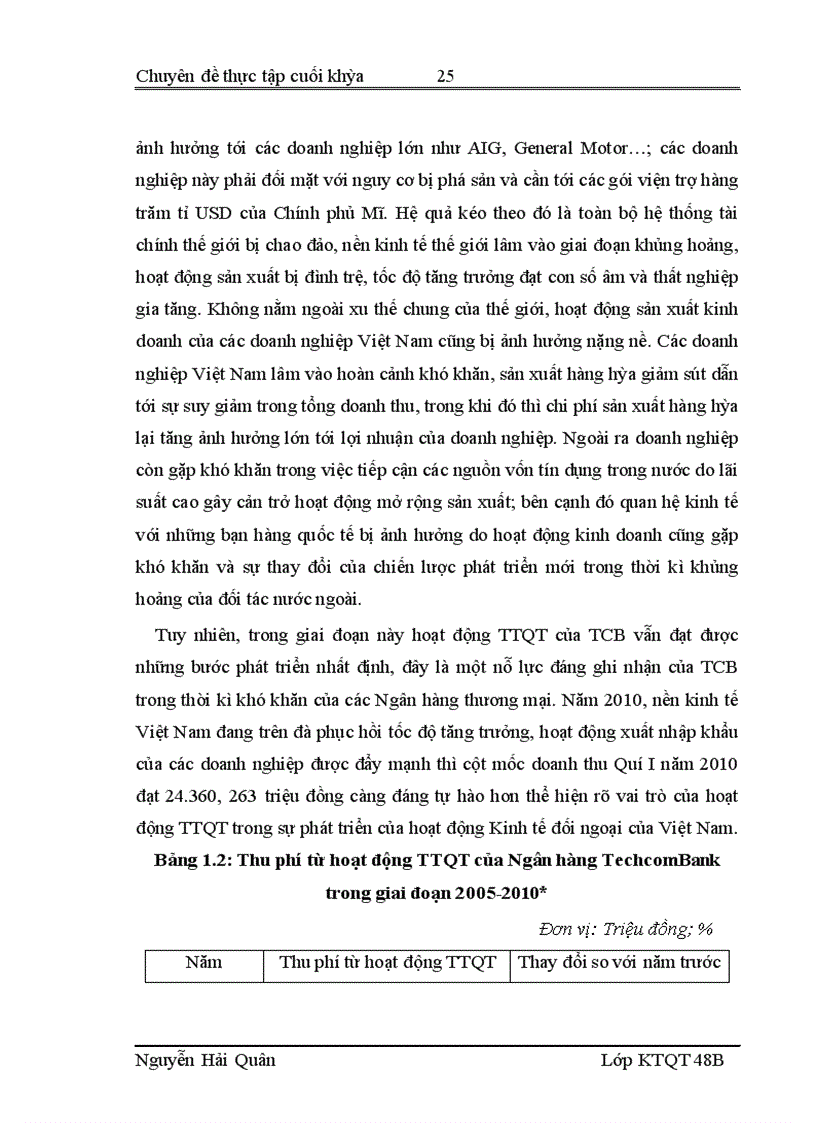 Chuyên đề thực tập cuối khỳa 25

ảnh hưởng tới các doanh nghiệp lớn như AIG, General Motor…; các doanh nghiệp này phải đối mặt với nguy cơ bị phá sản và cần tới các gói viện trợ hàng trăm tỉ USD của Chính phủ Mĩ. Hệ quả kéo theo đó là toàn bộ hệ thống tài chính thế giới bị chao đảo, nền kinh tế thế giới lâm vào giai đoạn khủng hoảng, hoạt động sản xuất bị đình trệ, tốc độ tăng trưởng đạt con số âm và thất nghiệp gia tăng. Không nằm ngoài xu thế chung của thế giới, hoạt động sản xuất kinh doanh của các doanh nghiệp Việt Nam cũng bị ảnh hưởng nặng nề. Các doanh nghiệp Việt Nam lâm vào hoàn cảnh khó khăn, sản xuất hàng hỳa giảm sút dẫn tới sự suy giảm trong tổng doanh thu, trong khi đó thì chi phí sản xuất hàng hỳa lại tăng ảnh hưởng lớn tới lợi nhuận của doanh nghiệp. Ngoài ra doanh nghiệp còn gặp khó khăn trong việc tiếp cận các nguồn vốn tín dụng trong nước do lãi suất cao gây cản trở hoạt động mở rộng sản xuất; bên cạnh đó quan hệ kinh tế với những bạn hàng quốc tế bị ảnh hưởng do hoạt động kinh doanh cũng gặp khó khăn và sự thay đổi của chiến lược phát triển mới trong thời kì khủng hoảng của đối tác nước ngoài.

Tuy nhiên, trong giai đoạn này hoạt động TTQT của TCB vẫn đạt được những bước phát triển nhất định, đây là một nỗ lực đáng ghi nhận của TCB trong thời kì khó khăn của các Ngân hàng thương mại. Năm 2010, nền kinh tế Việt Nam đang trên đà phục hồi tốc độ tăng trưởng, hoạt động xuất nhập khẩu của các doanh nghiệp được đẩy mạnh thì cột mốc doanh thu Quí I năm 2010 đạt 24.360, 263 triệu đồng càng đáng tự hào hơn thể hiện rõ vai trò của hoạt động TTQT trong sự phát triển của hoạt động Kinh tế đối ngoại của Việt Nam.

Bảng 1.2: Thu phí từ hoạt động TTQT của Ngân hàng TechcomBank trong giai đoạn 2005-2010*

Đơn vị: Triệu đồng; %

| Năm | Thu phí từ hoạt động TTQT | Thay đổi so với năm trước |
|---|---|---|

Nguyễn Hải Quân Lớp KTQT 48B